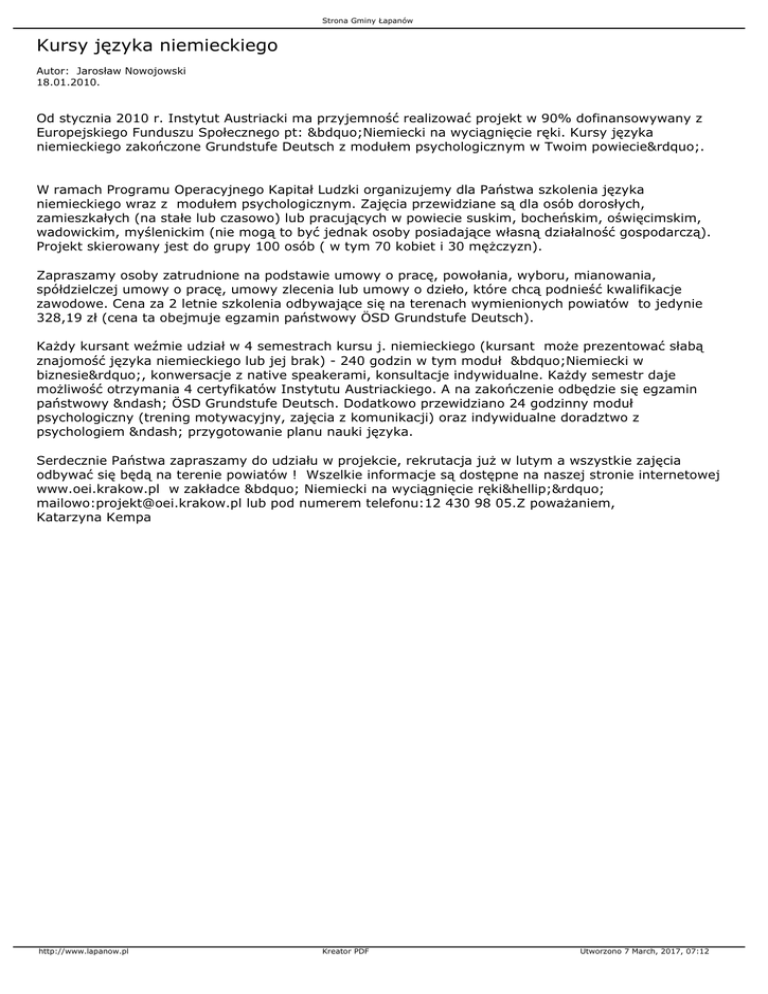 Strona Gminy Łapanów

Kursy języka niemieckiego

Autor: Jarosław Nowojowski
18.01.2010.

Od stycznia 2010 r. Instytut Austriacki ma przyjemność realizować projekt w 90% dofinansowywany z Europejskiego Funduszu Społecznego pt: &bdquo;Niemiecki na wyciągnięcie ręki. Kursy języka niemieckiego zakończone Grundstufe Deutsch z modułem psychologicznym w Twoim powiecie&rdquo;.

W ramach Programu Operacyjnego Kapitał Ludzki organizujemy dla Państwa szkolenia języka niemieckiego wraz z modułem psychologicznym. Zajęcia przewidziane są dla osób dorosłych, zamieszkałych (na stałe lub czasowo) lub pracujących w powiecie suskim, bocheńskim, oświęcimskim, wadowickim, myślenickim (nie mogą to być jednak osoby posiadające własną działalność gospodarczą). Projekt skierowany jest do grupy 100 osób ( w tym 70 kobiet i 30 mężczyzn).

Zapraszamy osoby zatrudnione na podstawie umowy o pracę, powołania, wyboru, mianowania, spółdzielczej umowy o pracę, umowy zlecenia lub umowy o dzieło, które chcą podnieść kwalifikacje zawodowe. Cena za 2 letnie szkolenia odbywające się na terenach wymienionych powiatów to jedynie 328,19 zł (cena ta obejmuje egzamin państwowy ÖSD Grundstufe Deutsch).

Każdy kursant weźmie udział w 4 semestrach kursu j. niemieckiego (kursant może prezentować słabą znajomość języka niemieckiego lub jej brak) - 240 godzin w tym moduł &bdquo;Niemiecki w biznesie&rdquo;, konwersacje z native speakerami, konsultacje indywidualne. Każdy semestr daje możliwość otrzymania 4 certyfikatów Instytutu Austriackiego. A na zakończenie odbędzie się egzamin państwowy &ndash; ÖSD Grundstufe Deutsch. Dodatkowo przewidziano 24 godzinny moduł psychologiczny (trening motywacyjny, zajęcia z komunikacji) oraz indywidualne doradztwo z psychologiem &ndash; przygotowanie planu nauki języka.

Serdecznie Państwa zapraszamy do udziału w projekcie, rekrutacja już w lutym a wszystkie zajęcia odbywać się będą na terenie powiatów ! Wszelkie informacje są dostępne na naszej stronie internetowej www.oei.krakow.pl w zakładce &bdquo; Niemiecki na wyciągnięcie ręki&hellip;&rdquo; mailowo:projekt@oei.krakow.pl lub pod numerem telefonu:12 430 98 05.Z poważaniem, Katarzyna Kempa

http://www.lapanow.pl
Kreator PDF
Utworzono 7 March, 2017, 07:12